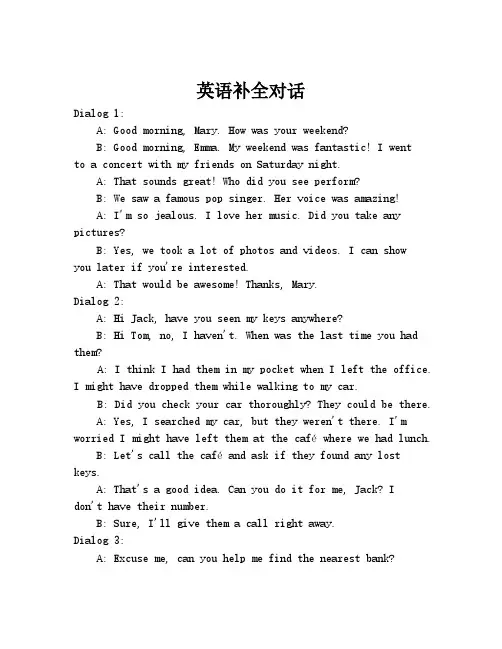 英语补全对话

Dialog 1:

A: Good morning, Mary. How was your weekend?

B: Good morning, Emma. My weekend was fantastic! I went to a concert with my friends on Saturday night.

A: That sounds great! Who did you see perform?

B: We saw a famous pop singer. Her voice was amazing!

A: I'm so jealous. I love her music. Did you take any pictures?

B: Yes, we took a lot of photos and videos. I can show you later if you're interested.

A: That would be awesome! Thanks, Mary.

Dialog 2:

A: Hi Jack, have you seen my keys anywhere?

B: Hi Tom, no, I haven't. When was the last time you had them?

A: I think I had them in my pocket when I left the office. I might have dropped them while walking to my car.

B: Did you check your car thoroughly? They could be there.

A: Yes, I searched my car, but they weren't there. I'm worried I might have left them at the café where we had lunch.

B: Let's call the café and ask if they found any lost keys.

A: That's a good idea. Can you do it for me, Jack? I don't have their number.

B: Sure, I'll give them a call right away.

Dialog 3:

A: Excuse me, can you help me find the nearest bank?